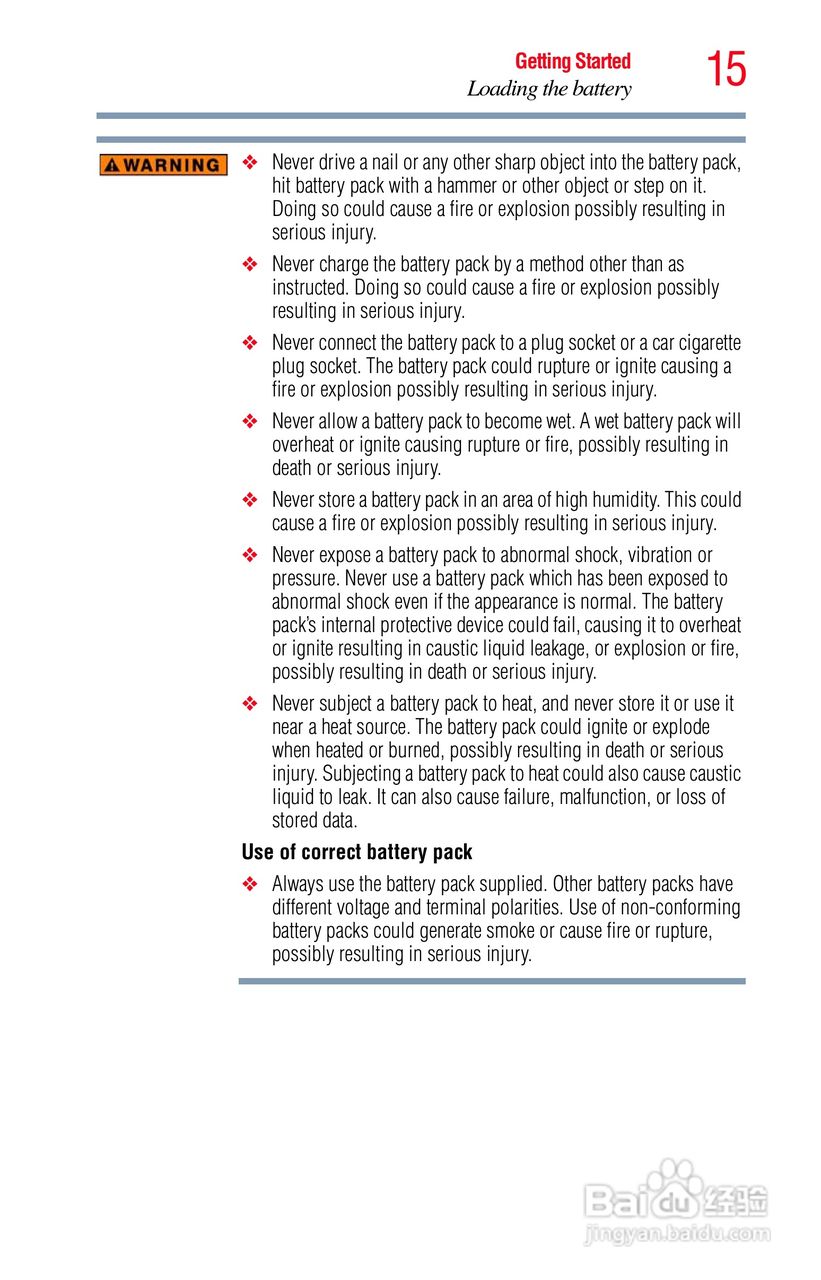 Getting Started
Loading the battery

15

WARNING

❖ Never drive a nail or any other sharp object into the battery pack, hit battery pack with a hammer or other object or step on it. Doing so could cause a fire or explosion possibly resulting in serious injury.

❖ Never charge the battery pack by a method other than as instructed. Doing so could cause a fire or explosion possibly resulting in serious injury.

❖ Never connect the battery pack to a plug socket or a car cigarette plug socket. The battery pack could rupture or ignite causing a fire or explosion possibly resulting in serious injury.

❖ Never allow a battery pack to become wet. A wet battery pack will overheat or ignite causing rupture or fire, possibly resulting in death or serious injury.

❖ Never store a battery pack in an area of high humidity. This could cause a fire or explosion possibly resulting in serious injury.

❖ Never expose a battery pack to abnormal shock, vibration or pressure. Never use a battery pack which has been exposed to abnormal shock even if the appearance is normal. The battery pack's internal protective device could fail, causing it to overheat or ignite resulting in caustic liquid leakage, or explosion or fire, possibly resulting in death or serious injury.

❖ Never subject a battery pack to heat, and never store it or use it near a heat source. The battery pack could ignite or explode when heated or burned, possibly resulting in death or serious injury. Subjecting a battery pack to heat could also cause caustic liquid to leak. It can also cause failure, malfunction, or loss of stored data.

Use of correct battery pack

❖ Always use the battery pack supplied. Other battery packs have different voltage and terminal polarities. Use of non-conforming battery packs could generate smoke or cause fire or rupture, possibly resulting in serious injury.

Baidu经验
jingyan.baidu.com